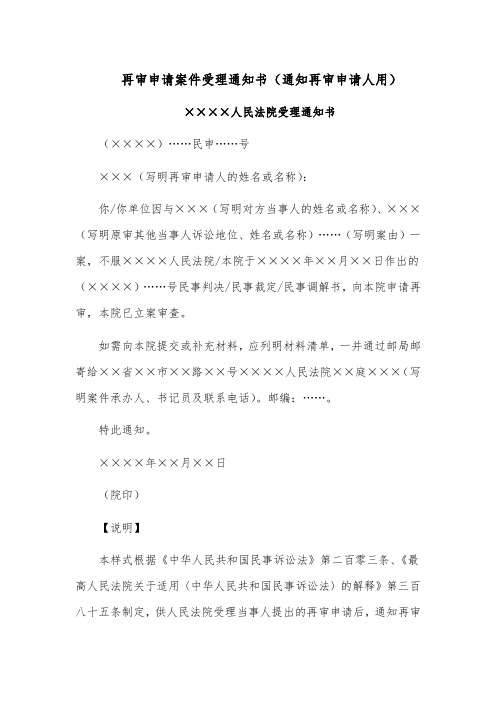 再审申请案件受理通知书（通知再审申请人用）

××××人民法院受理通知书

（××××）……民申……号

×××（写明再审申请人的姓名或名称）：

你/你单位因与×××（写明对方当事人的姓名或名称）、×××（写明原审其他当事人诉讼地位、姓名或名称）……（写明案由）一案，不服××××人民法院/本院于××××年××月××日作出的（××××）……号民事判决/民事裁定/民事调解书，向本院申请再审，本院已立案审查。

如需向本院提交或补充材料，应列明材料清单，一并通过邮局邮寄给××省××市××路××号××××人民法院××庭×××（写明案件承办人、书记员及联系电话）。邮编：……。

特此通知。

××××年××月××日

（院印）

【说明】

本样式根据《中华人民共和国民事诉讼法》第二百零三条、《最高人民法院关于适用〈中华人民共和国民事诉讼法〉的解释》第三百八十五条制定，供人民法院受理当事人提出的再审申请后，通知再审